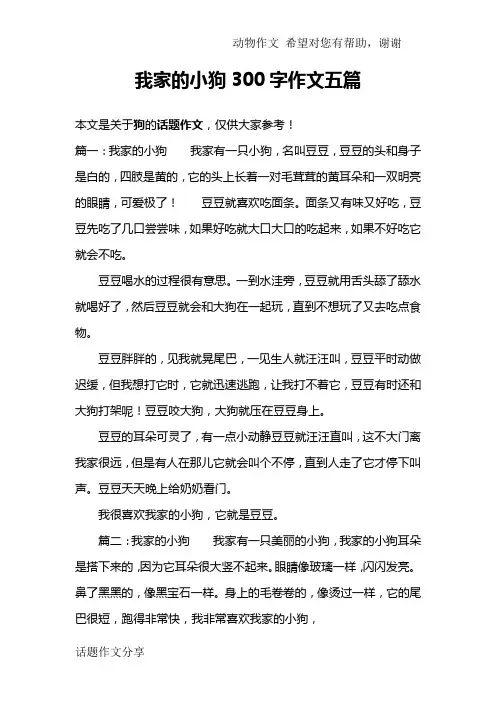 动物作文 希望对您有帮助，谢谢

我家的小狗 300 字作文五篇

本文是关于狗的话题作文，仅供大家参考！

篇一：我家的小狗 我家有一只小狗，名叫豆豆，豆豆的头和身子是白的，四肢是黄的，它的头上长着一对毛茸茸的黄耳朵和一双明亮的眼睛，可爱极了！ 豆豆就喜欢吃面条。面条又有味又好吃，豆豆先吃了几口尝尝味，如果好吃就大口大口的吃起来，如果不好吃它就会不吃。

豆豆喝水的过程很有意思。一到水洼旁，豆豆就用舌头舔了舔水就喝好了，然后豆豆就会和大狗在一起玩，直到不想玩了又去吃点食物。

豆豆胖胖的，见我就晃尾巴，一见生人就汪汪叫，豆豆平时动做迟缓，但我想打它时，它就迅速逃跑，让我打不着它，豆豆有时还和大狗打架呢！豆豆咬大狗，大狗就压在豆豆身上。

豆豆的耳朵可灵了，有一点小动静豆豆就汪汪直叫，这不大门离我家很远，但是有人在那儿它就会叫个不停，直到人走了它才停下叫声。豆豆天天晚上给奶奶看门。

我很喜欢我家的小狗，它就是豆豆。

篇二：我家的小狗 我家有一只美丽的小狗，我家的小狗耳朵是搭下来的，因为它耳朵很大竖不起来。眼睛像玻璃一样，闪闪发亮。鼻子黑黑的，像黑宝石一样。身上的毛卷卷的，像烫过一样，它的尾巴很短，跑得非常快，我非常喜欢我家的小狗，

话题作文分享